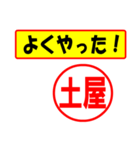 よくやった！

土屋